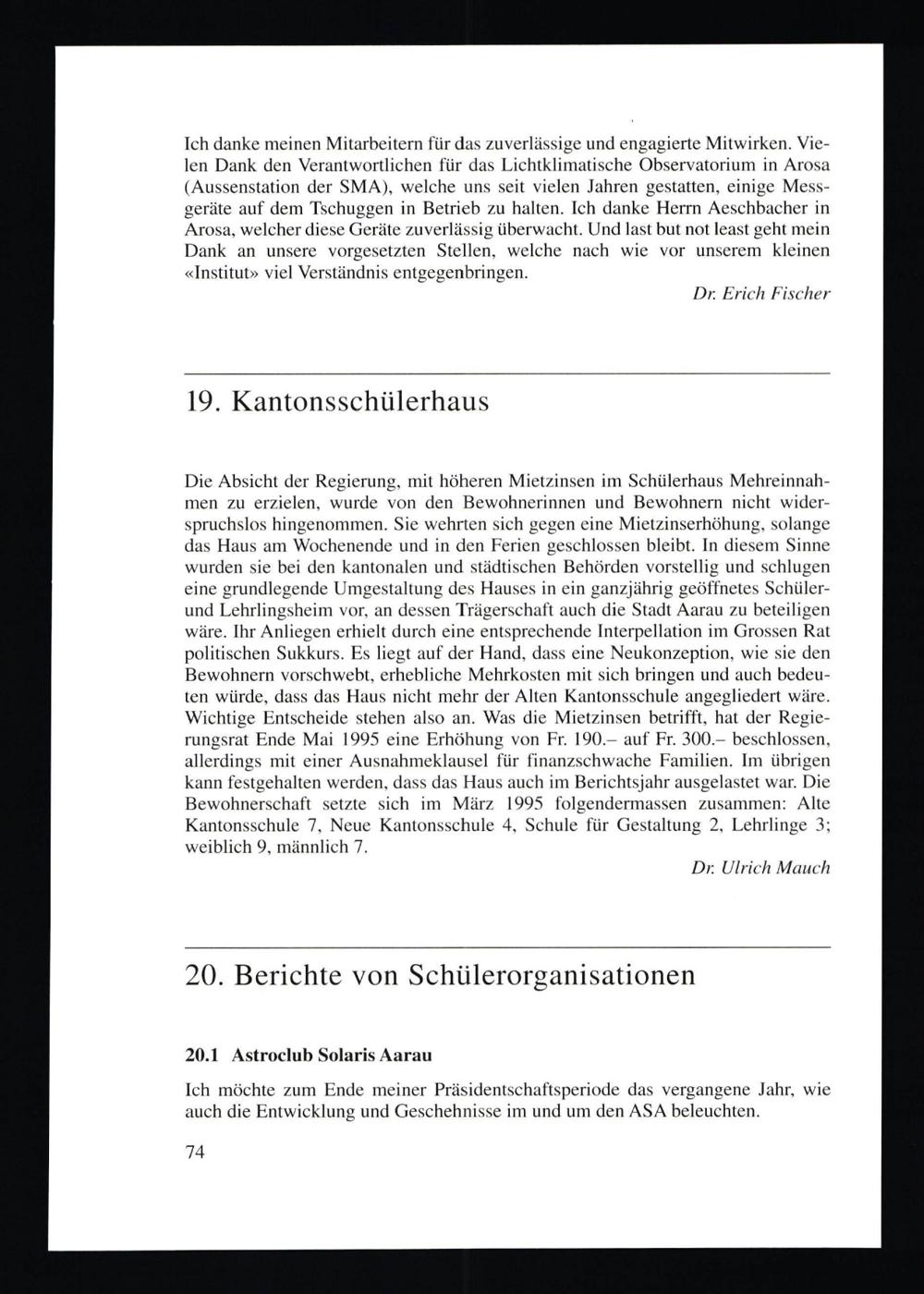 Ich danke meinen Mitarbeitern für das zuverlässige und engagierte Mitwirken. Vielen Dank den Verantwortlichen für das Lichtklimatische Observatorium in Arosa (Aussenstation der SMA), welche uns seit vielen Jahren gestatten, einige Messgeräte auf dem Tschuggen in Betrieb zu halten. Ich danke Herrn Aeschbacher in Arosa, welcher diese Geräte zuverlässig überwacht. Und last but not least geht mein Dank an unsere vorgesetzten Stellen, welche nach wie vor unserem kleinen «Institut» viel Verständnis entgegenbringen.

Dr. Erich Fischer

19. Kantonsschülerhaus

Die Absicht der Regierung, mit höheren Mietzinsen im Schülerhaus Mehreinnahmen zu erzielen, wurde von den Bewohnerinnen und Bewohnern nicht widerspruchslos hingenommen. Sie wehrten sich gegen eine Mietzinserhöhung, solange das Haus am Wochenende und in den Ferien geschlossen bleibt. In diesem Sinne wurden sie bei den kantonalen und städtischen Behörden vorstellig und schlugen eine grundlegende Umgestaltung des Hauses in ein ganzjährig geöffnetes Schüler- und Lehrlingsheim vor, an dessen Trägerschaft auch die Stadt Aarau zu beteiligen wäre. Ihr Anliegen erhielt durch eine entsprechende Interpellation im Grossen Rat politischen Sukkurs. Es liegt auf der Hand, dass eine Neukonzeption, wie sie den Bewohnern vorschwebt, erhebliche Mehrkosten mit sich bringen und auch bedeuten würde, dass das Haus nicht mehr der Alten Kantonsschule angegliedert wäre. Wichtige Entscheide stehen also an. Was die Mietzinsen betrifft, hat der Regierungsrat Ende Mai 1995 eine Erhöhung von Fr. 190.– auf Fr. 300.– beschlossen, allerdings mit einer Ausnahmeklausel für finanzschwache Familien. Im übrigen kann festgehalten werden, dass das Haus auch im Berichtsjahr ausgelastet war. Die Bewohnerschaft setzte sich im März 1995 folgendermassen zusammen: Alte Kantonsschule 7, Neue Kantonsschule 4, Schule für Gestaltung 2, Lehrlinge 3; weiblich 9, männlich 7.

Dr. Ulrich Mauch

20. Berichte von Schülerorganisationen

20.1 Astroclub Solaris Aarau

Ich möchte zum Ende meiner Präsidentschaftsperiode das vergangene Jahr, wie auch die Entwicklung und Geschehnisse im und um den ASA beleuchten.

74